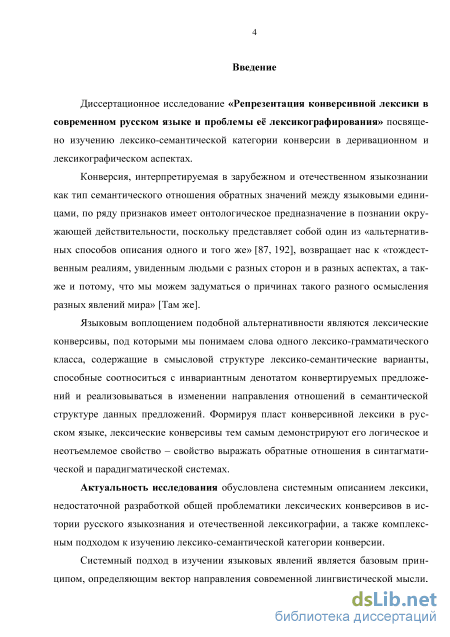 4

Введение

Диссертационное исследование «Репрезентация конверсивной лексики в современном русском языке и проблемы её лексикографирования» посвящено изучению лексико-семантической категории конверсии в деривационном и лексикографическом аспектах.

Конверсия, интерпретируемая в зарубежном и отечественном языкознании как тип семантического отношения обратных значений между языковыми единицами, по ряду признаков имеет онтологическое предназначение в познании окружающей действительности, поскольку представляет собой один из «альтернативных способов описания одного и того же» [87, 192], возвращает нас к «тождественным реалиям, увиденным людьми с разных сторон и в разных аспектах, а также и потому, что мы можем задуматься о причинах такого разного осмысления разных явлений мира» [Там же].

Языковым воплощением подобной альтернативности являются лексические конверсивы, под которыми мы понимаем слова одного лексико-грамматического класса, содержащие в смысловой структуре лексико-семантические варианты, способные соотноситься с инвариантным денотатом конвертируемых предложений и реализовываться в изменении направления отношений в семантической структуре данных предложений. Формируя пласт конверсивной лексики в русском языке, лексические конверсивы тем самым демонстрируют его логическое и неотъемлемое свойство – свойство выражать обратные отношения в синтагматической и парадигматической системах.

Актуальность исследования обусловлена системным описанием лексики, недостаточной разработкой общей проблематики лексических конверсивов в истории русского языкознания и отечественной лексикографии, а также комплексным подходом к изучению лексико-семантической категории конверсии.

Системный подход в изучении языковых явлений является базовым принципом, определяющим вектор направления современной лингвистической мысли.

dsLib.net
библиотека диссертаций